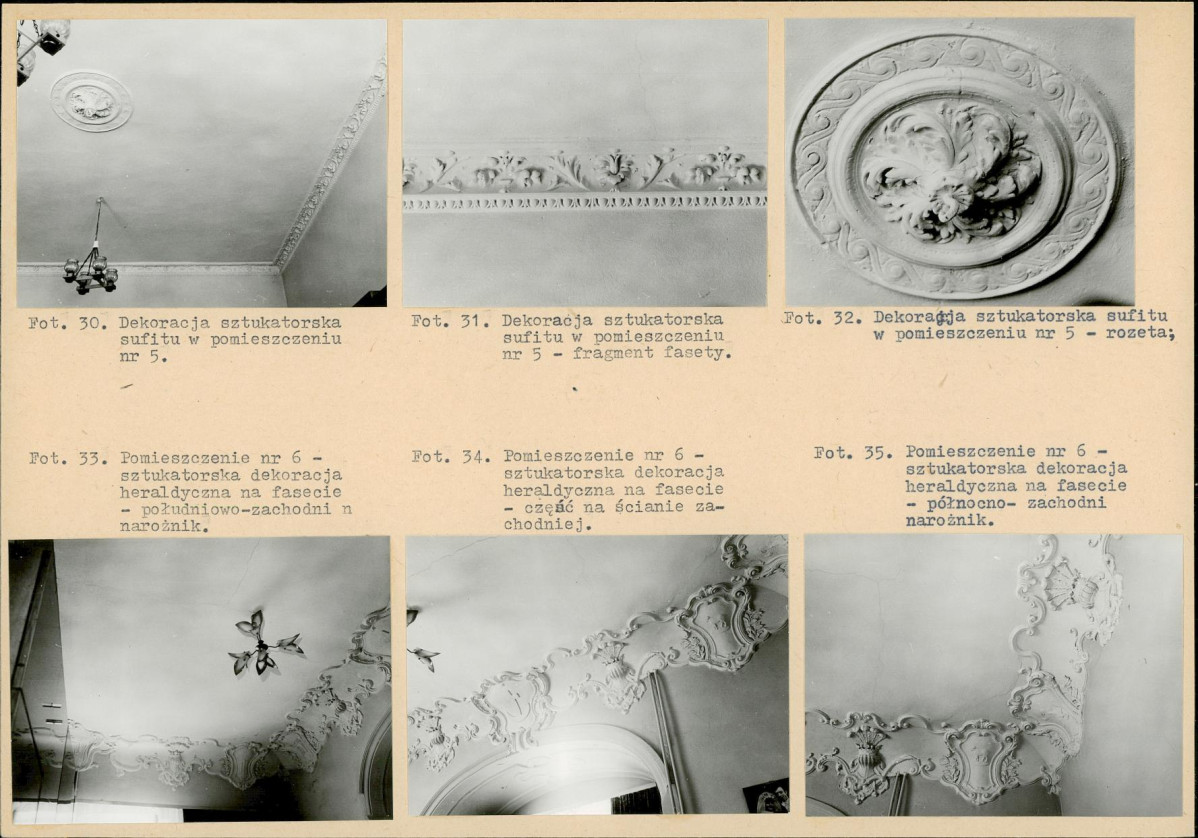 Fot. 30. Dekoracja sztukatorska sufitu w pomieszczeniu nr 5.

Fot. 31. Dekoracja sztukatorska sufitu w pomieszczeniu nr 5 - fragment fasety.

Fot. 32. Dekoracja sztukatorska sufitu w pomieszczeniu nr 5 - rozeta;

Fot. 33. Pomieszczenie nr 6 - sztukatorska dekoracja heraldyczna na fasecie - południowo-zachodni n narożnik.

Fot. 34. Pomieszczenie nr 6 - sztukatorska dekoracja heraldyczna na fasecie - część na ścianie zachodniej.

Fot. 35. Pomieszczenie nr 6 - sztukatorska dekoracja heraldyczna na fasecie - północno- zachodni narożnik.